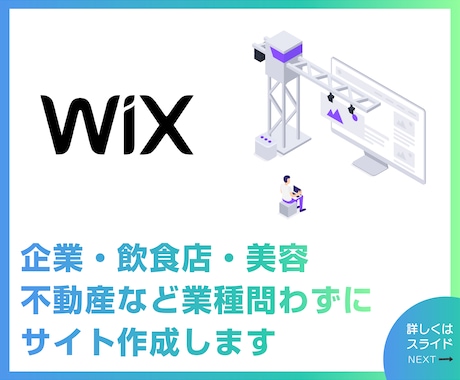 WiX

企業・飲食店・美容
不動産など業種問わずに
サイト作成します

詳しくは
スライド
NEXT